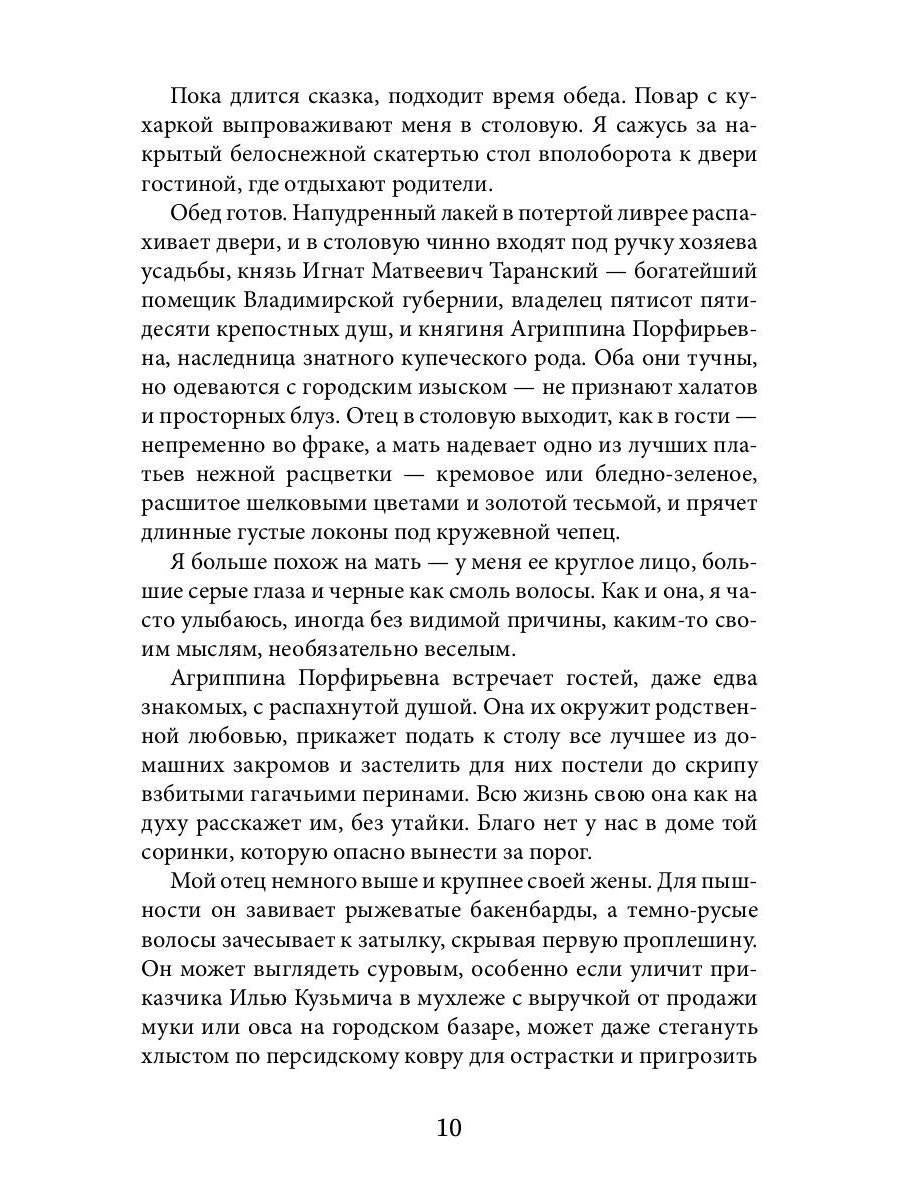 Пока длится сказка, подходит время обеда. Повар с кухаркой выпроваживают меня в столовую. Я сажусь за накрытый белоснежной скатертью стол вполоборота к двери гостиной, где отдыхают родители.

Обед готов. Напудренный лакей в потертой ливрее распахивает двери, и в столовую чинно входят под ручку хозяева усадьбы, князь Игнат Матвеевич Таранский — богатейший помещик Владимирской губернии, владелец пятисот пятидесяти крепостных душ, и княгиня Агриппина Порфирьевна, наследница знатного купеческого рода. Оба они тучны, но одеваются с городским изыском — не признают халатов и просторных блуз. Отец в столовую выходит, как в гости — непременно во фраке, а мать надевает одно из лучших платьев нежной расцветки — кремовое или бледно-зеленое, расшитое шелковыми цветами и золотой тесьмой, и прячет длинные густые локоны под кружевной чепец.

Я больше похож на мать — у меня ее круглое лицо, большие серые глаза и черные как смоль волосы. Как и она, я часто улыбаюсь, иногда без видимой причины, каким-то своим мыслям, необязательно веселым.

Агриппина Порфирьевна встречает гостей, даже едва знакомых, с распахнутой душой. Она их окружит родственной любовью, прикажет подать к столу все лучшее из домашних закромов и застелить для них постели до скрипу взбитыми гагачьими перинами. Всю жизнь свою она как на духу расскажет им, без утайки. Благо нет у нас в доме той соринки, которую опасно вынести за порог.

Мой отец немного выше и крупнее своей жены. Для пышности он завивает рыжеватые бакенбарды, а темно-русые волосы зачесывает к затылку, скрывая первую проплешину. Он может выглядеть суровым, особенно если уличит приказчика Илью Кузьмича в мухлеже с выручкой от продажи муки или овса на городском базаре, может даже стегануть хлыстом по персидскому ковру для острастки и пригрозить

10